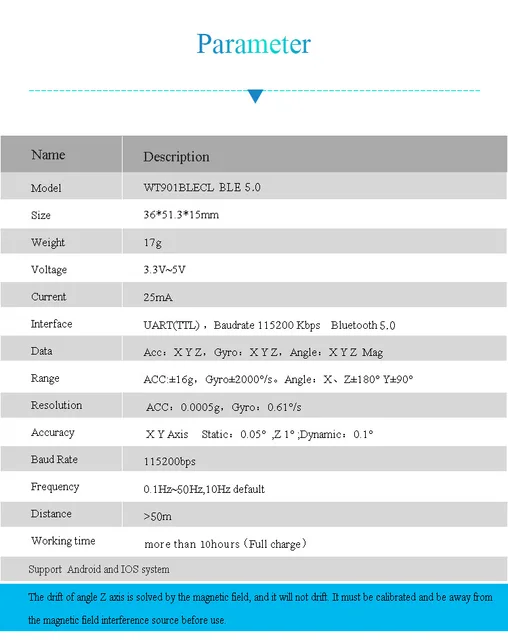 Parameter

| Name | Description |
|---|---|
| Model | WT901BLECL BLE 5.0 |
| Size | 36*51.3*15mm |
| Weight | 17g |
| Voltage | 3.3V~5V |
| Current | 25mA |
| Interface | UART(TTL)，Baudrate 115200 Kbps Bluetooth 5.0 |
| Data | Acc：X Y Z，Gyro：X Y Z，Angle：X Y Z Mag |
| Range | ACC:±16g，Gyro±2000°/s。Angle：X、Z±180° Y±90° |
| Resolution | ACC：0.0005g，Gyro：0.61°/s |
| Accuracy | X Y Axis Static：0.05° ,Z 1° ;Dynamic：0.1° |
| Baud Rate | 115200bps |
| Frequency | 0.1Hz~50Hz,10Hz default |
| Distance | >50m |
| Working time | more than 10hours（Full charge） |

Support Android and IOS system

The drift of angle Z axis is solved by the magnetic field, and it will not drift. It must be calibrated and be away from the magnetic field interference source before use.